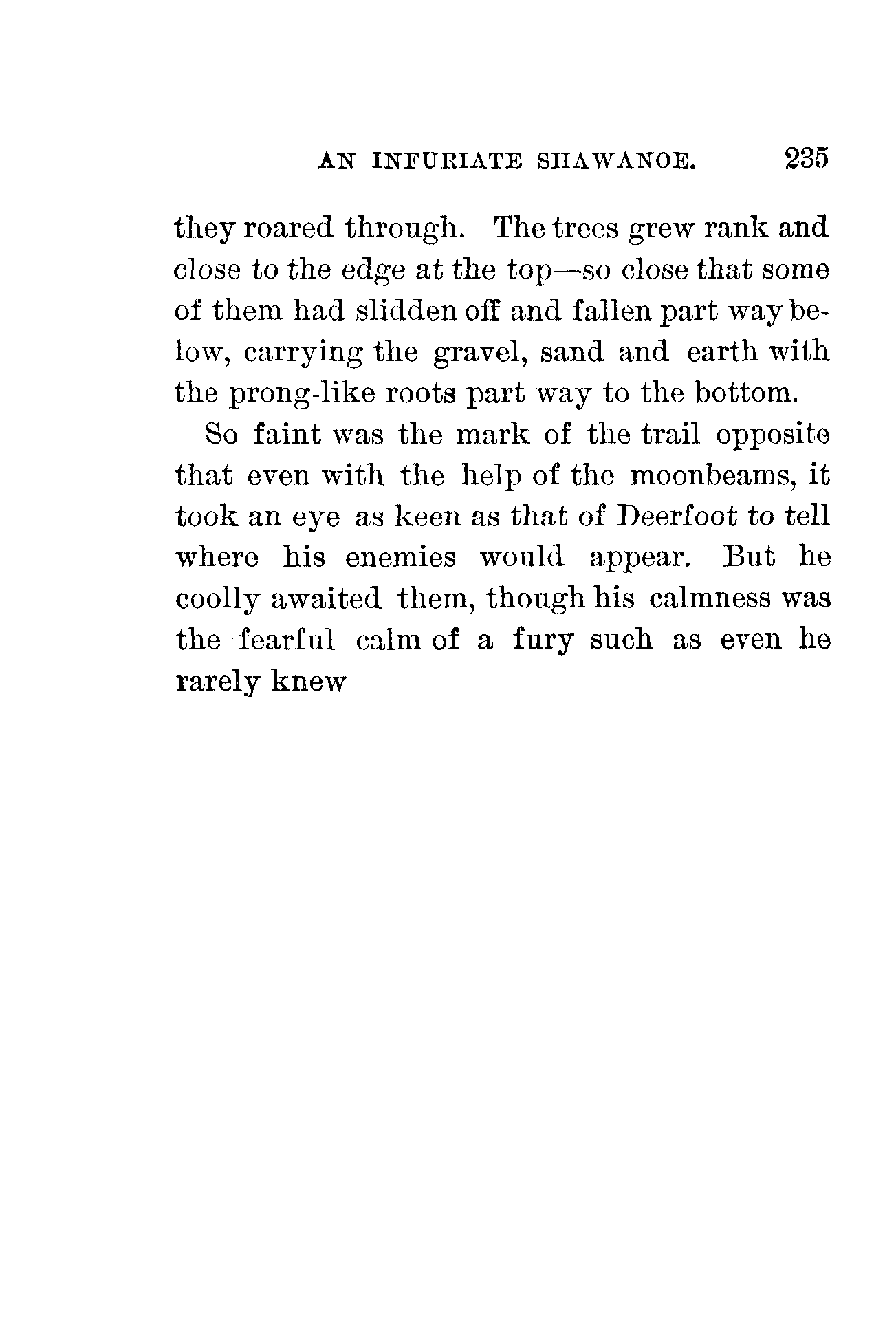 AN INFURIATE SHAWANOE. 235

they roared through. The trees grew rank and close to the edge at the top—so close that some of them had slidden off and fallen part way below, carrying the gravel, sand and earth with the prong-like roots part way to the bottom.

So faint was the mark of the trail opposite that even with the help of the moonbeams, it took an eye as keen as that of Deerfoot to tell where his enemies would appear. But he coolly awaited them, though his calmness was the fearful calm of a fury such as even he rarely knew